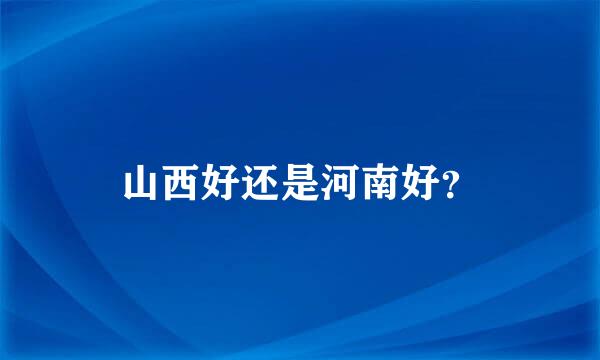 山西好还是河南好?